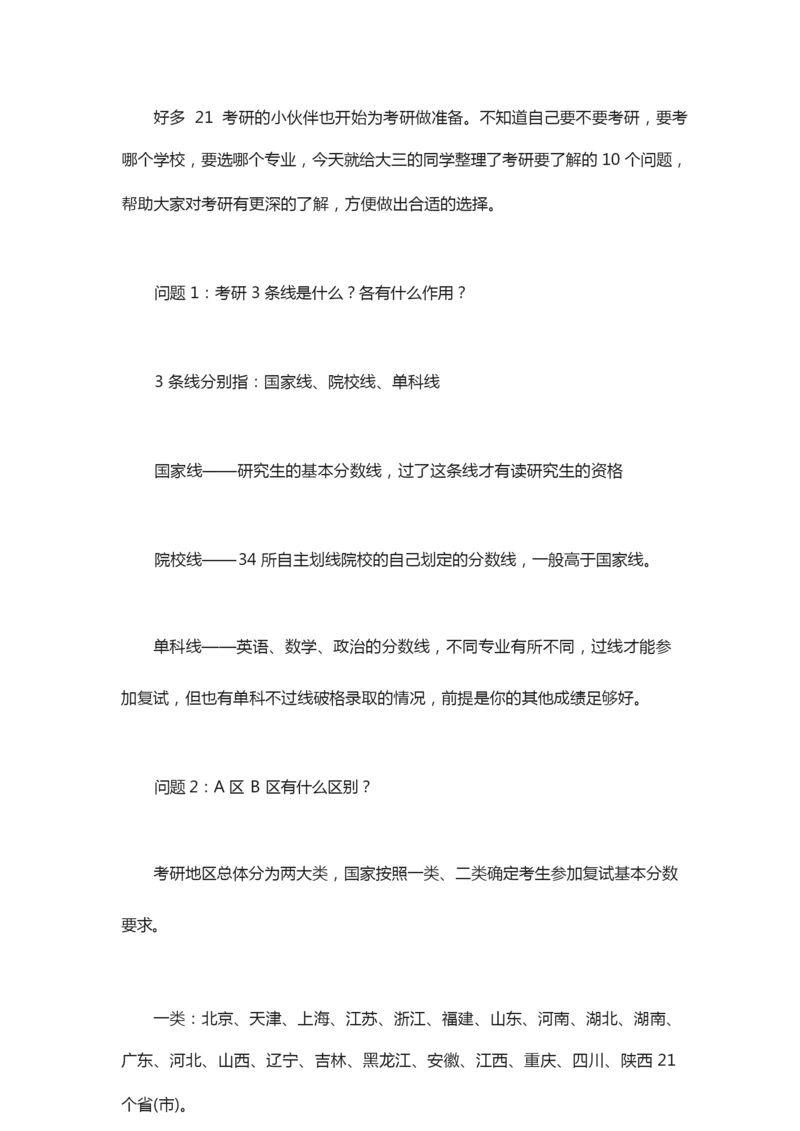 好多 21 考研的小伙伴也开始为考研做准备。不知道自己要不要考研，要考哪个学校，要选哪个专业，今天就给大三的同学整理了考研要了解的 10 个问题，帮助大家对考研有更深的了解，方便做出合适的选择。

问题 1：考研 3 条线是什么？各有什么作用？

3 条线分别指：国家线、院校线、单科线

国家线——研究生的基本分数线，过了这条线才有读研究生的资格

院校线——34 所自主划线院校的自己划定的分数线，一般高于国家线。

单科线——英语、数学、政治的分数线，不同专业有所不同，过线才能参加复试，但也有单科不过线破格录取的情况，前提是你的其他成绩足够好。

问题 2：A 区 B 区有什么区别？

考研地区总体分为两大类，国家按照一类、二类确定考生参加复试基本分数要求。

一类：北京、天津、上海、江苏、浙江、福建、山东、河南、湖北、湖南、广东、河北、山西、辽宁、吉林、黑龙江、安徽、江西、重庆、四川、陕西 21 个省(市)。